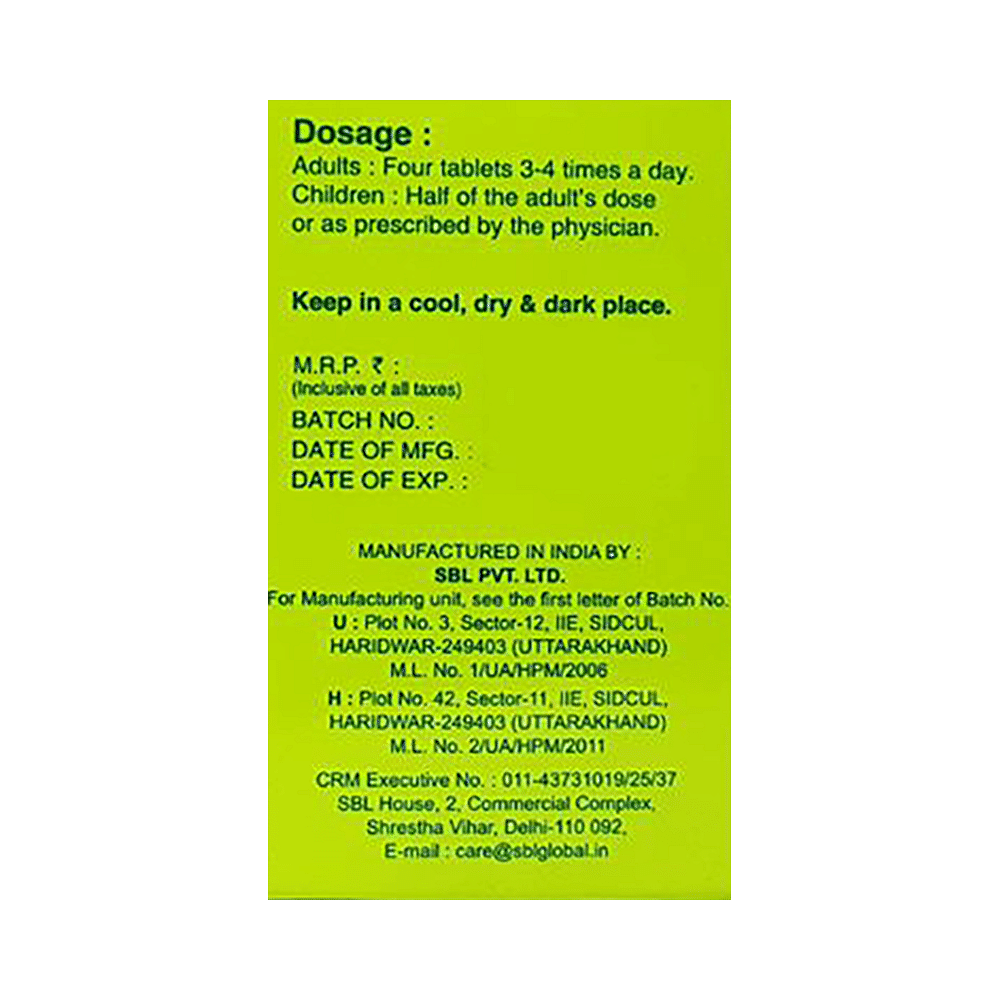 Dosage :
Adults : Four tablets 3-4 times a day.
Children : Half of the adult's dose or as prescribed by the physician.

Keep in a cool, dry & dark place.

M.R.P. ₹ :
(Inclusive of all taxes)
BATCH NO. :
DATE OF MFG. :
DATE OF EXP. :

MANUFACTURED IN INDIA BY :
SBL PVT. LTD.
For Manufacturing unit, see the first letter of Batch No.
U : Plot No. 3, Sector-12, IIE, SIDCUL, HARIDWAR-249403 (UTTARAKHAND)
M.L. No. 1/UA/HPM/2006
H : Plot No. 42, Sector-11, IIE, SIDCUL, HARIDWAR-249403 (UTTARAKHAND)
M.L. No. 2/UA/HPM/2011
CRM Executive No. : 011-43731019/25/37
SBL House, 2, Commercial Complex, Shrestha Vihar, Delhi-110 092,
E-mail : care@sblglobal.in